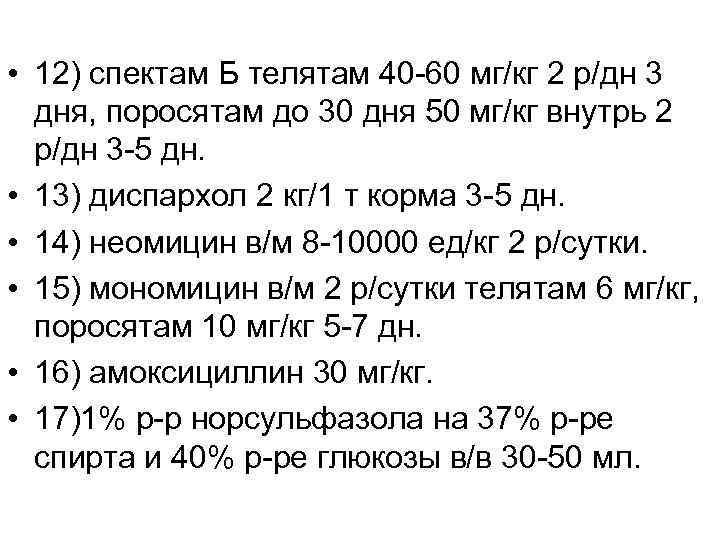 • 12) спектам Б телятам 40-60 мг/кг 2 р/дн 3 дня, поросятам до 30 дня 50 мг/кг внутрь 2 р/дн 3-5 дн.
• 13) диспархол 2 кг/1 т корма 3-5 дн.
• 14) неомицин в/м 8-10000 ед/кг 2 р/сутки.
• 15) мономицин в/м 2 р/сутки телятам 6 мг/кг, поросятам 10 мг/кг 5-7 дн.
• 16) амоксициллин 30 мг/кг.
• 17)1% р-р норсульфазола на 37% р-ре спирта и 40% р-ре глюкозы в/в 30-50 мл.